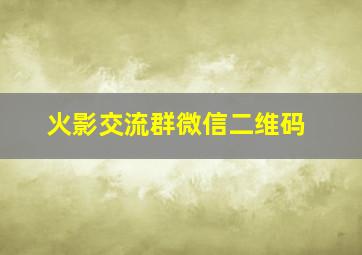 火影交流群微信二维码